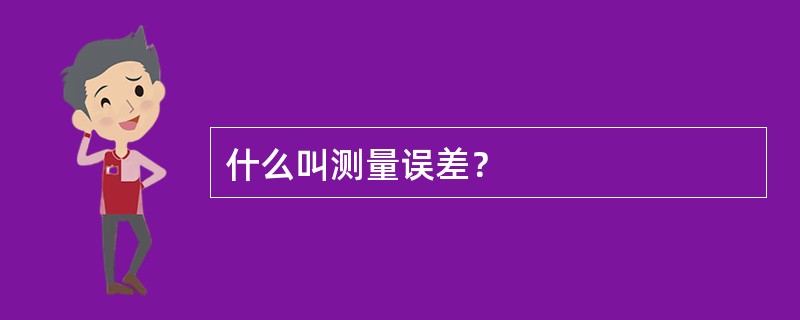 什么叫测量误差？